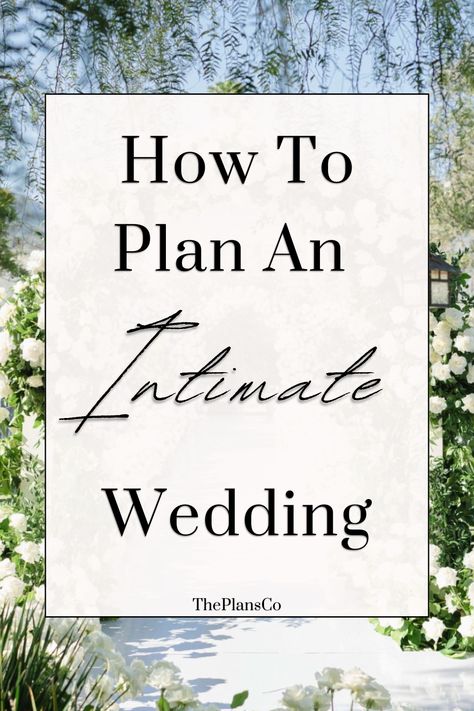 How To Plan An

Intimate

Wedding

ThePlansCo